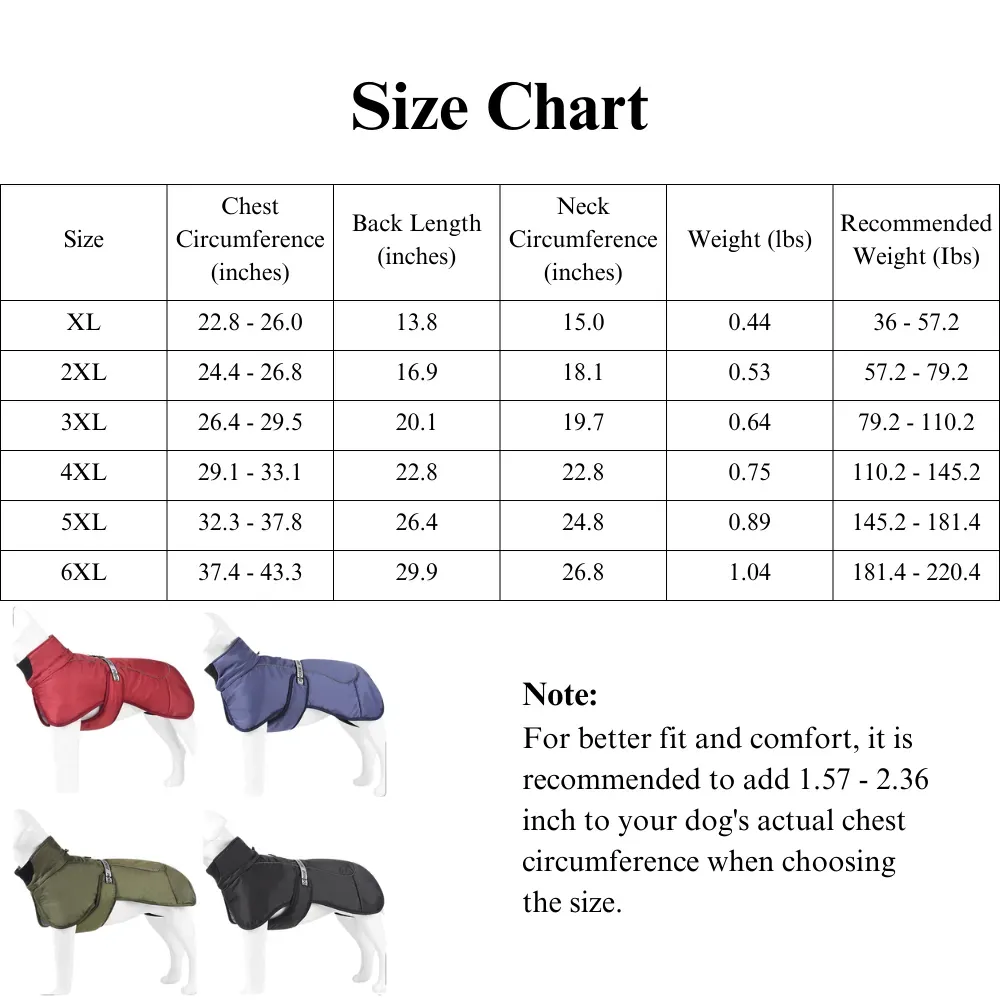 Size Chart

| Size | Chest Circumference (inches) | Back Length (inches) | Neck Circumference (inches) | Weight (lbs) | Recommended Weight (Ibs) |
|---|---|---|---|---|---|
| XL | 22.8 - 26.0 | 13.8 | 15.0 | 0.44 | 36 - 57.2 |
| 2XL | 24.4 - 26.8 | 16.9 | 18.1 | 0.53 | 57.2 - 79.2 |
| 3XL | 26.4 - 29.5 | 20.1 | 19.7 | 0.64 | 79.2 - 110.2 |
| 4XL | 29.1 - 33.1 | 22.8 | 22.8 | 0.75 | 110.2 - 145.2 |
| 5XL | 32.3 - 37.8 | 26.4 | 24.8 | 0.89 | 145.2 - 181.4 |
| 6XL | 37.4 - 43.3 | 29.9 | 26.8 | 1.04 | 181.4 - 220.4 |

Note:
For better fit and comfort, it is recommended to add 1.57 - 2.36 inch to your dog's actual chest circumference when choosing the size.